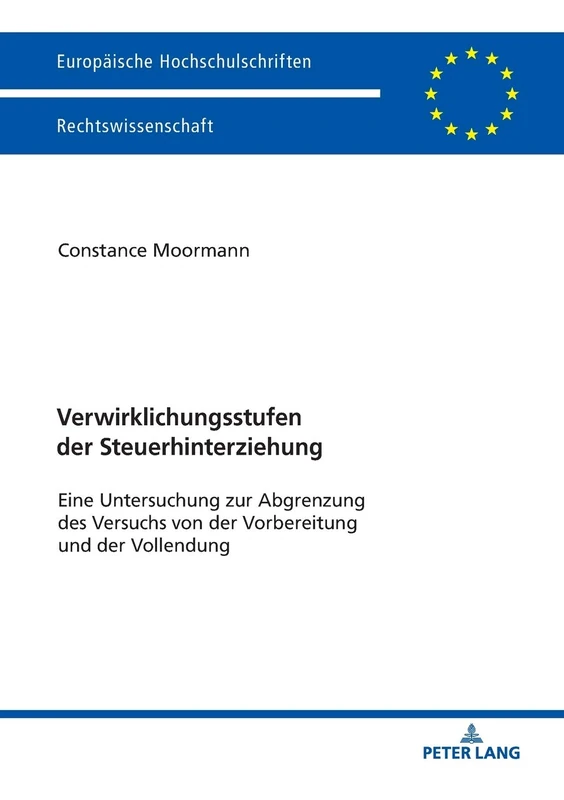 Europäische Hochschulschriften

Rechtswissenschaft

Constance Moormann

Verwirklichungsstufen der Steuerhinterziehung

Eine Untersuchung zur Abgrenzung des Versuchs von der Vorbereitung und der Vollendung

PETER LANG